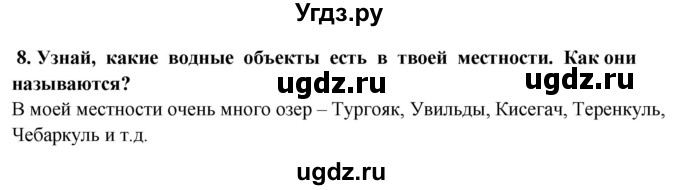 Угдз.ру

8. Узнай, какие водные объекты есть в твоей местности. Как они называются?

ugdz.ru ugdz.ru

В моей местности очень много озер – Тургояк, Увильды, Кисегач, Теренкуль, Чебаркуль и т.д.

ugdz.ru